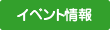 イベント情報